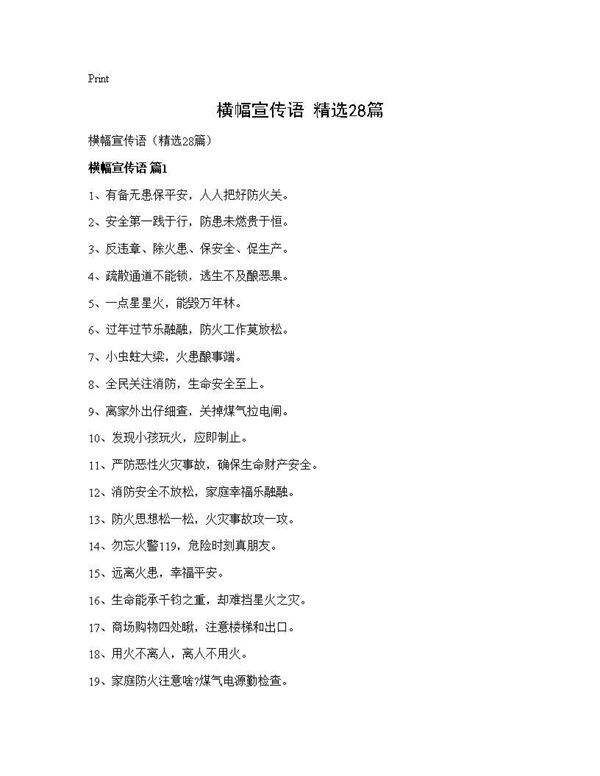 Print

横幅宣传语 精选28篇

横幅宣传语（精选28篇）

横幅宣传语 篇1

1、有备无患保平安，人人把好防火关。

2、安全第一践于行，防患未燃贵于恒。

3、反违章、除火患、保安全、促生产。

4、疏散通道不能锁，逃生不及酿恶果。

5、一点星星火，能毁万年林。

6、过年过节乐融融，防火工作莫放松。

7、小虫蛀大梁，火患酿事端。

8、全民关注消防，生命安全至上。

9、离家外出仔细查，关掉煤气拉电闸。

10、发现小孩玩火，应即制止。

11、严防恶性火灾事故，确保生命财产安全。

12、消防安全不放松，家庭幸福乐融融。

13、防火思想松一松，火灾事故攻一攻。

14、勿忘火警119，危险时刻真朋友。

15、远离火患，幸福平安。

16、生命能承千钧之重，却难挡星火之灾。

17、商场购物四处瞅，注意楼梯和出口。

18、用火不离人，离人不用火。

19、家庭防火注意啥?煤气电源勤检查。